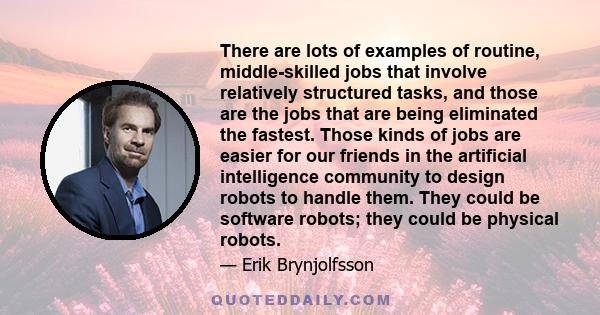 There are lots of examples of routine, middle-skilled jobs that involve relatively structured tasks, and those are the jobs that are being eliminated the fastest. Those kinds of jobs are easier for our friends in the artificial intelligence community to design robots to handle them. They could be software robots; they could be physical robots.

— Erik Brynjolfsson

QUOTEDDAILY.COM